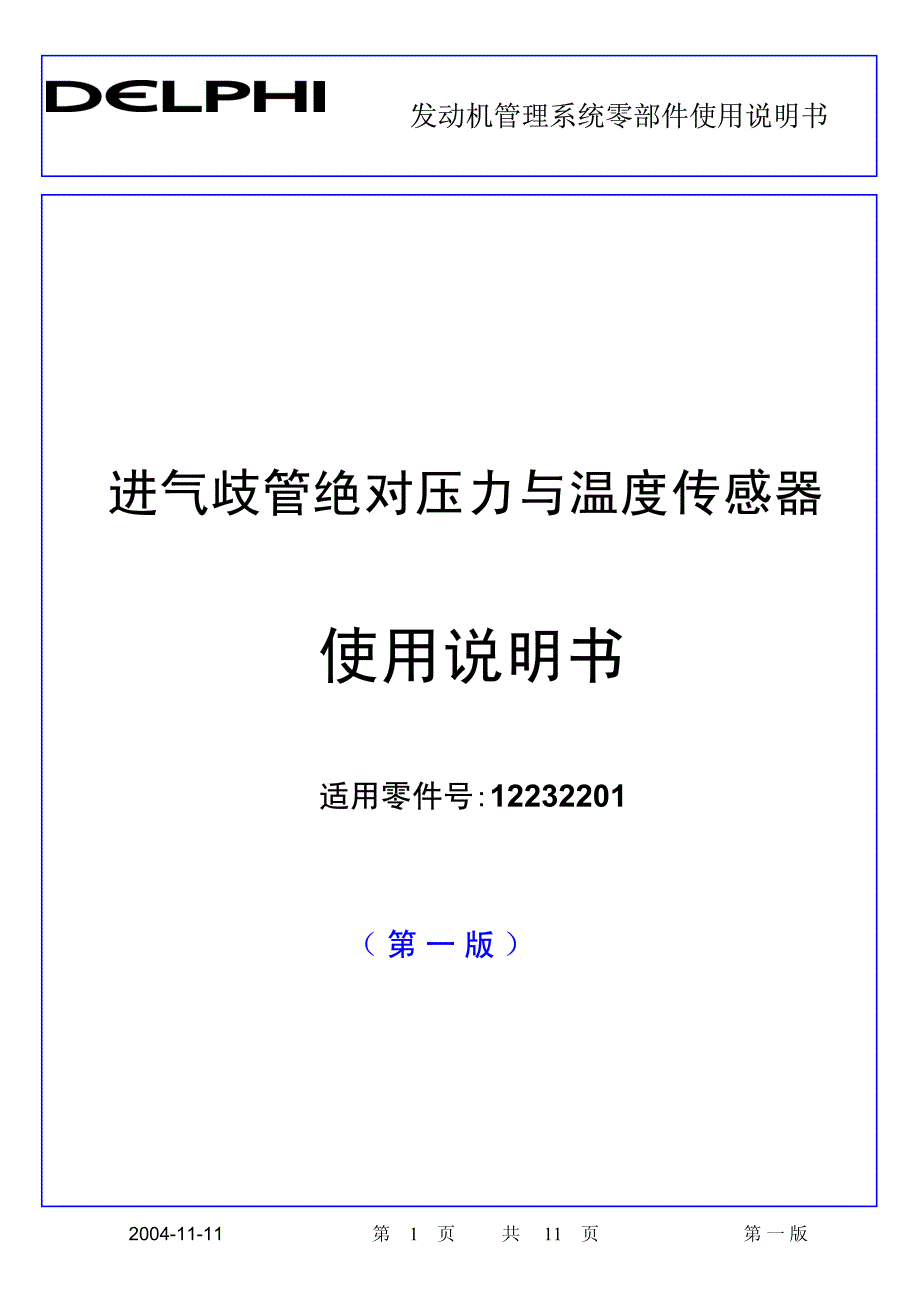 DELPHI

发动机管理系统零部件使用说明书

进气歧管绝对压力与温度传感器

使用说明书

适用零件号:12232201

（第一版）

2004-11-11 第 1 页 共 11 页 第一版